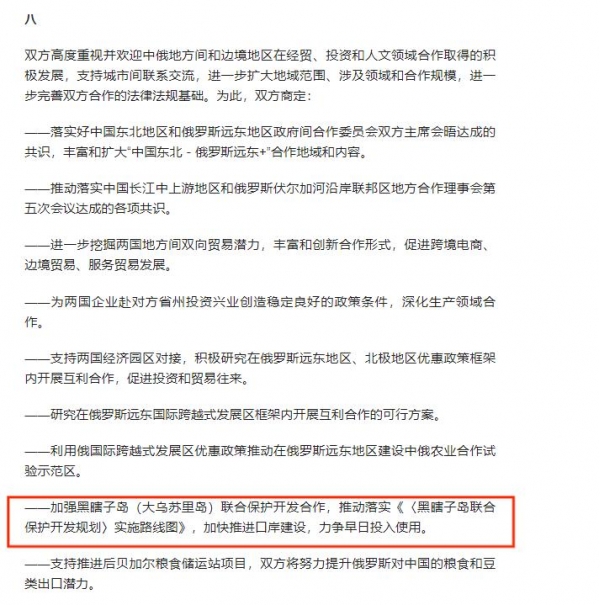 八

双方高度重视并欢迎中俄地方间和边境地区在经贸、投资和人文领域合作取得的积极发展，支持城市间联系交流，进一步扩大地域范围、涉及领域和合作规模，进一步完善双方合作的法律法规基础。为此，双方商定：

——落实好中国东北地区和俄罗斯远东地区政府间合作委员会双方主席会晤达成的共识，丰富和扩大“中国东北 - 俄罗斯远东+”合作地域和内容。

——推动落实中国长江中上游地区和俄罗斯伏尔加河沿岸联邦区地方合作理事会第五次会议达成的各项共识。

——进一步挖掘两国地方间双向贸易潜力，丰富和创新合作形式，促进跨境电商、边境贸易、服务贸易发展。

——为两国企业赴对方省州投资兴业创造稳定良好的政策条件，深化生产领域合作。

——支持两国经济园区对接，积极研究在俄罗斯远东地区、北极地区优惠政策框架内开展互利合作，促进投资和贸易往来。

——研究在俄罗斯远东国际跨越式发展区框架内开展互利合作的可行方案。

——利用俄国际跨越式发展区优惠政策推动在俄罗斯远东地区建设中俄农业合作试验示范区。

——加强黑瞎子岛（大乌苏里岛）联合保护开发合作，推动落实《〈黑瞎子岛联合保护开发规划〉实施路线图》，加快推进口岸建设，力争早日投入使用。

——支持推进后贝加尔粮食储运站项目，双方将努力提升俄罗斯对中国的粮食和豆类出口潜力。